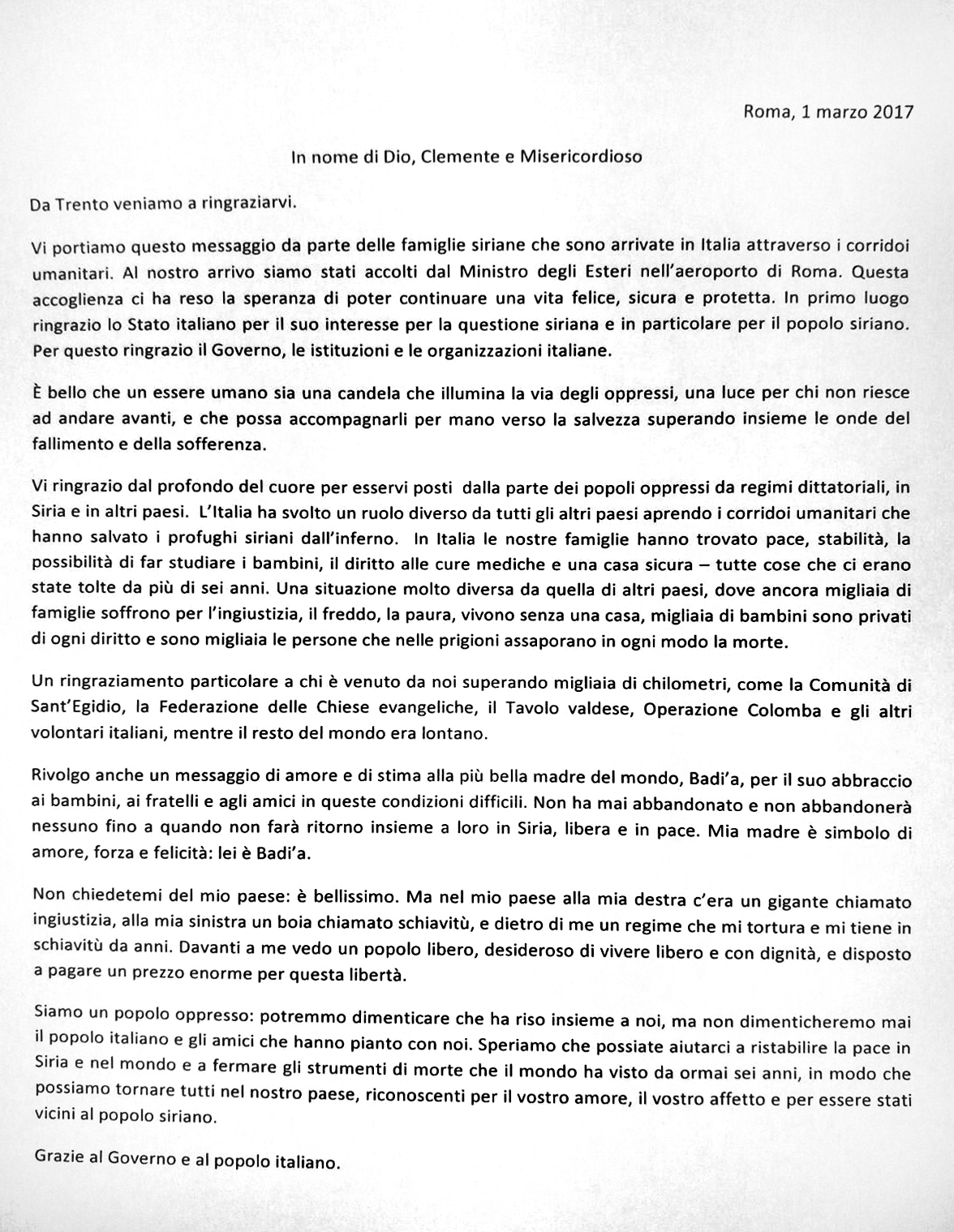 Roma, 1 marzo 2017

In nome di Dio, Clemente e Misericordioso

Da Trento veniamo a ringraziarvi.

Vi portiamo questo messaggio da parte delle famiglie siriane che sono arrivate in Italia attraverso i corridoi umanitari. Al nostro arrivo siamo stati accolti dal Ministro degli Esteri nell'aeroporto di Roma. Questa accoglienza ci ha reso la speranza di poter continuare una vita felice, sicura e protetta. In primo luogo ringrazio lo Stato italiano per il suo interesse per la questione siriana e in particolare per il popolo siriano. Per questo ringrazio il Governo, le istituzioni e le organizzazioni italiane.

È bello che un essere umano sia una candela che illumina la via degli oppressi, una luce per chi non riesce ad andare avanti, e che possa accompagnarli per mano verso la salvezza superando insieme le onde del fallimento e della sofferenza.

Vi ringrazio dal profondo del cuore per esservi posti dalla parte dei popoli oppressi da regimi dittatoriali, in Siria e in altri paesi. L'Italia ha svolto un ruolo diverso da tutti gli altri paesi aprendo i corridoi umanitari che hanno salvato i profughi siriani dall'inferno. In Italia le nostre famiglie hanno trovato pace, stabilità, la possibilità di far studiare i bambini, il diritto alle cure mediche e una casa sicura – tutte cose che ci erano state tolte da più di sei anni. Una situazione molto diversa da quella di altri paesi, dove ancora migliaia di famiglie soffrono per l'ingiustizia, il freddo, la paura, vivono senza una casa, migliaia di bambini sono privati di ogni diritto e sono migliaia le persone che nelle prigioni assaporano in ogni modo la morte.

Un ringraziamento particolare a chi è venuto da noi superando migliaia di chilometri, come la Comunità di Sant'Egidio, la Federazione delle Chiese evangeliche, il Tavolo valdese, Operazione Colomba e gli altri volontari italiani, mentre il resto del mondo era lontano.

Rivolgo anche un messaggio di amore e di stima alla più bella madre del mondo, Badi'a, per il suo abbraccio ai bambini, ai fratelli e agli amici in queste condizioni difficili. Non ha mai abbandonato e non abbandonerà nessuno fino a quando non farà ritorno insieme a loro in Siria, libera e in pace. Mia madre è simbolo di amore, forza e felicità: lei è Badi'a.

Non chiedetemi del mio paese: è bellissimo. Ma nel mio paese alla mia destra c'era un gigante chiamato ingiustizia, alla mia sinistra un boia chiamato schiavitù, e dietro di me un regime che mi tortura e mi tiene in schiavitù da anni. Davanti a me vedo un popolo libero, desideroso di vivere libero e con dignità, e disposto a pagare un prezzo enorme per questa libertà.

Siamo un popolo oppresso: potremmo dimenticare che ha riso insieme a noi, ma non dimenticheremo mai il popolo italiano e gli amici che hanno pianto con noi. Speriamo che possiate aiutarci a ristabilire la pace in Siria e nel mondo e a fermare gli strumenti di morte che il mondo ha visto da ormai sei anni, in modo che possiamo tornare tutti nel nostro paese, riconoscenti per il vostro amore, il vostro affetto e per essere stati vicini al popolo siriano.

Grazie al Governo e al popolo italiano.